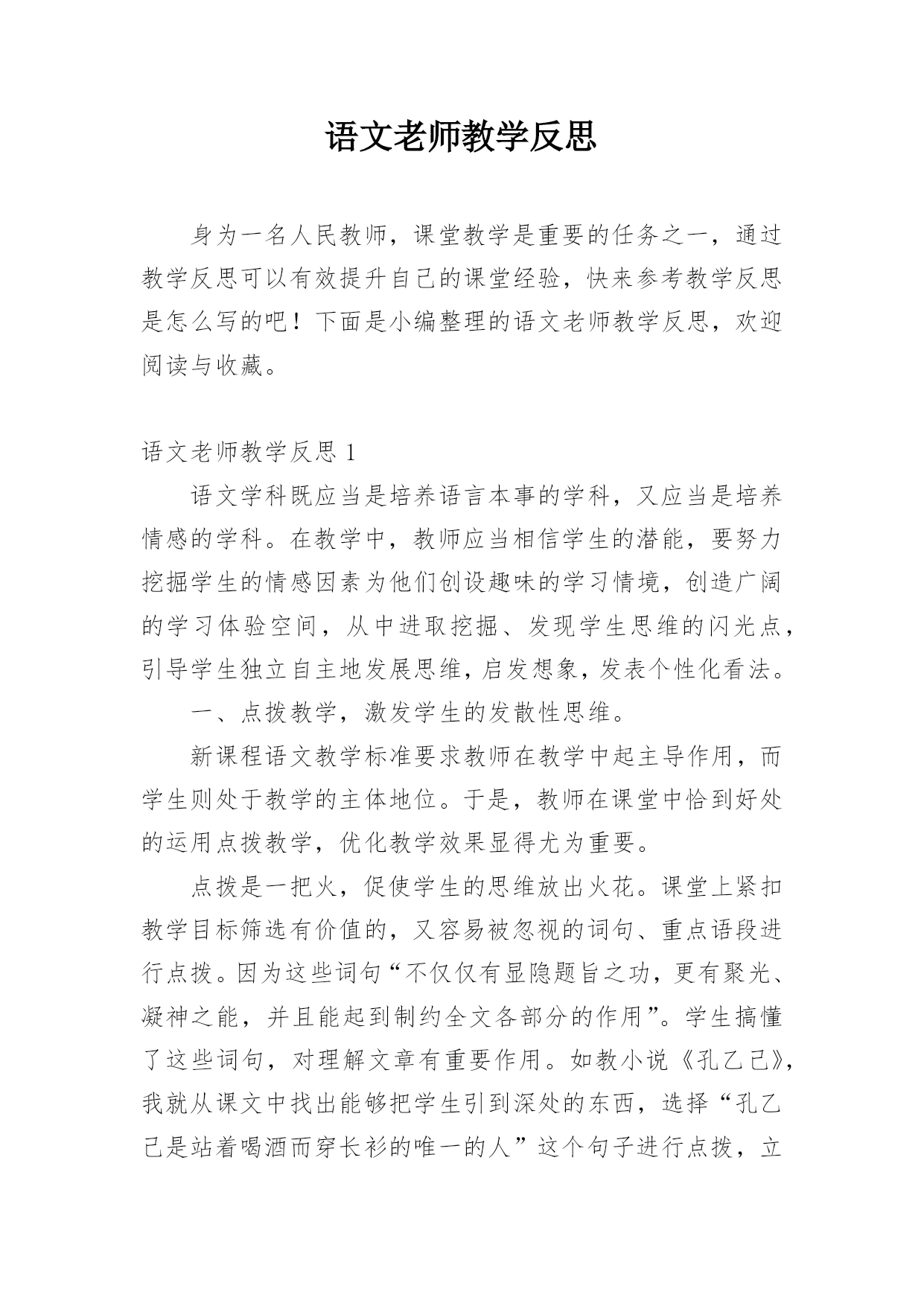 语文老师教学反思

身为一名人民教师，课堂教学是重要的任务之一，通过教学反思可以有效提升自己的课堂经验，快来参考教学反思是怎么写的吧！下面是小编整理的语文老师教学反思，欢迎阅读与收藏。

语文老师教学反思 1

语文学科既应当是培养语言本事的学科，又应当是培养情感的学科。在教学中，教师应当相信学生的潜能，要努力挖掘学生的情感因素为他们创设趣味的学习情境，创造广阔的学习体验空间，从中进取挖掘、发现学生思维的闪光点，引导学生独立自主地发展思维，启发想象，发表个性化看法。

一、点拨教学，激发学生的发散性思维。

新课程语文教学标准要求教师在教学中起主导作用，而学生则处于教学的主体地位。于是，教师在课堂中恰到好处的运用点拨教学，优化教学效果显得尤为重要。

点拨是一把火，促使学生的思维放出火花。课堂上紧扣教学目标筛选有价值的，又容易被忽视的词句、重点语段进行点拨。因为这些词句“不仅仅有显隐题旨之功，更有聚光、凝神之能，并且能起到制约全文各部分的作用”。学生搞懂了这些词句，对理解文章有重要作用。如教小说《孔乙己》，我就从课文中找出能够把学生引到深处的东西，选择“孔乙己是站着喝酒而穿长衫的唯一的人”这个句子进行点拨，立